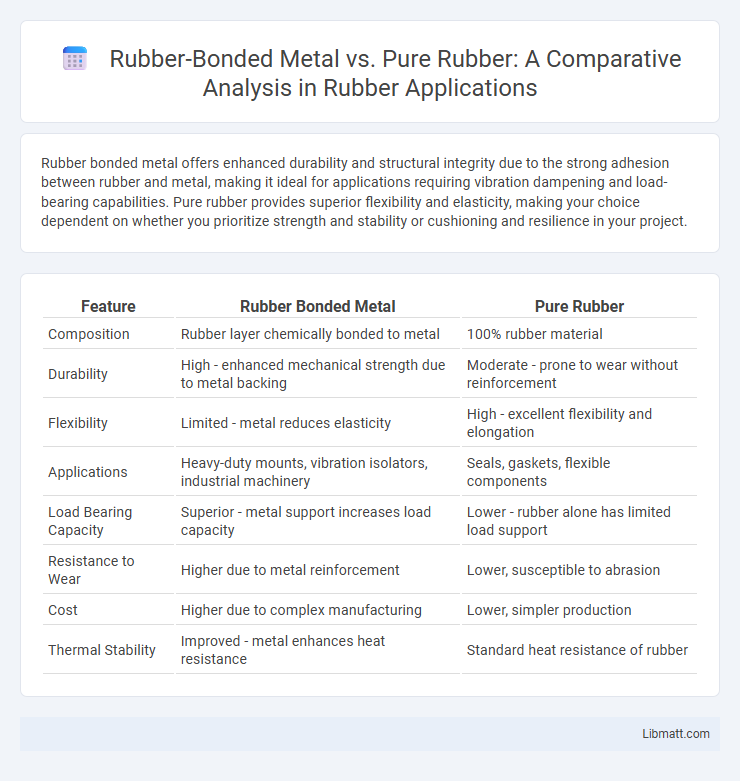 Rubber-Bonded Metal vs. Pure Rubber: A Comparative Analysis in Rubber Applications

Rubber bonded metal offers enhanced durability and structural integrity due to the strong adhesion between rubber and metal, making it ideal for applications requiring vibration dampening and load-bearing capabilities. Pure rubber provides superior flexibility and elasticity, making your choice dependent on whether you prioritize strength and stability or cushioning and resilience in your project.

| Feature | Rubber Bonded Metal | Pure Rubber |
|---|---|---|
| Composition | Rubber layer chemically bonded to metal | 100% rubber material |
| Durability | High - enhanced mechanical strength due to metal backing | Moderate - prone to wear without reinforcement |
| Flexibility | Limited - metal reduces elasticity | High - excellent flexibility and elongation |
| Applications | Heavy-duty mounts, vibration isolators, industrial machinery | Seals, gaskets, flexible components |
| Load Bearing Capacity | Superior - metal support increases load capacity | Lower - rubber alone has limited load support |
| Resistance to Wear | Higher due to metal reinforcement | Lower, susceptible to abrasion |
| Cost | Higher due to complex manufacturing | Lower, simpler production |
| Thermal Stability | Improved - metal enhances heat resistance | Standard heat resistance of rubber |

Libmatt.com